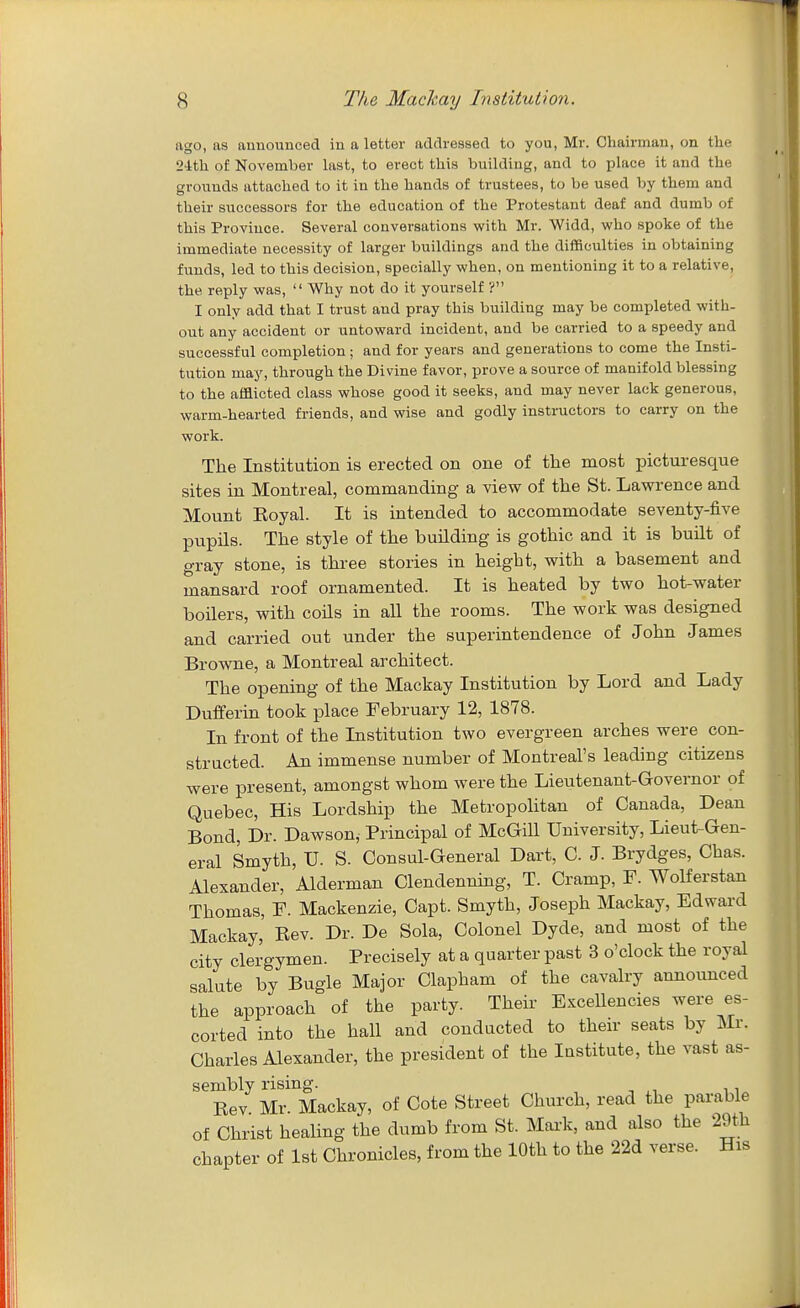 8 The Mackay Institution.

ago, as announced in a letter addressed to you, Mr. Chairman, on the 24th of November last, to erect this building, and to place it and the grounds attached to it in the hands of trustees, to be used by them and their successors for the education of the Protestant deaf and dumb of this Province. Several conversations with Mr. Widd, who spoke of the immediate necessity of larger buildings and the difficulties in obtaining funds, led to this decision, specially when, on mentioning it to a relative, the reply was, "Why not do it yourself ?"

I only add that I trust and pray this building may be completed without any accident or untoward incident, and be carried to a speedy and successful completion; and for years and generations to come the Institution may, through the Divine favor, prove a source of manifold blessing to the afflicted class whose good it seeks, and may never lack generous, warm-hearted friends, and wise and godly instructors to carry on the work.

The Institution is erected on one of the most picturesque sites in Montreal, commanding a view of the St. Lawrence and Mount Royal. It is intended to accommodate seventy-five pupils. The style of the building is gothic and it is built of gray stone, is three stories in height, with a basement and mansard roof ornamented. It is heated by two hot-water boilers, with coils in all the rooms. The work was designed and carried out under the superintendence of John James Browne, a Montreal architect.

The opening of the Mackay Institution by Lord and Lady Dufferin took place February 12, 1878.

In front of the Institution two evergreen arches were constructed. An immense number of Montreal's leading citizens were present, amongst whom were the Lieutenant-Governor of Quebec, His Lordship the Metropolitan of Canada, Dean Bond, Dr. Dawson, Principal of McGill University, Lieut-General Smyth, U. S. Consul-General Dart, C. J. Brydges, Chas. Alexander, Alderman Clendenning, T. Cramp, F. Wolferstan Thomas, F. Mackenzie, Capt. Smyth, Joseph Mackay, Edward Mackay, Rev. Dr. De Sola, Colonel Dyde, and most of the city clergymen. Precisely at a quarter past 3 o'clock the royal salute by Bugle Major Clapham of the cavalry announced the approach of the party. Their Excellencies were escorted into the hall and conducted to their seats by Mr. Charles Alexander, the president of the Institute, the vast assembly rising.

Rev. Mr. Mackay, of Cote Street Church, read the parable of Christ healing the dumb from St. Mark, and also the 29th chapter of 1st Chronicles, from the 10th to the 22d verse. His